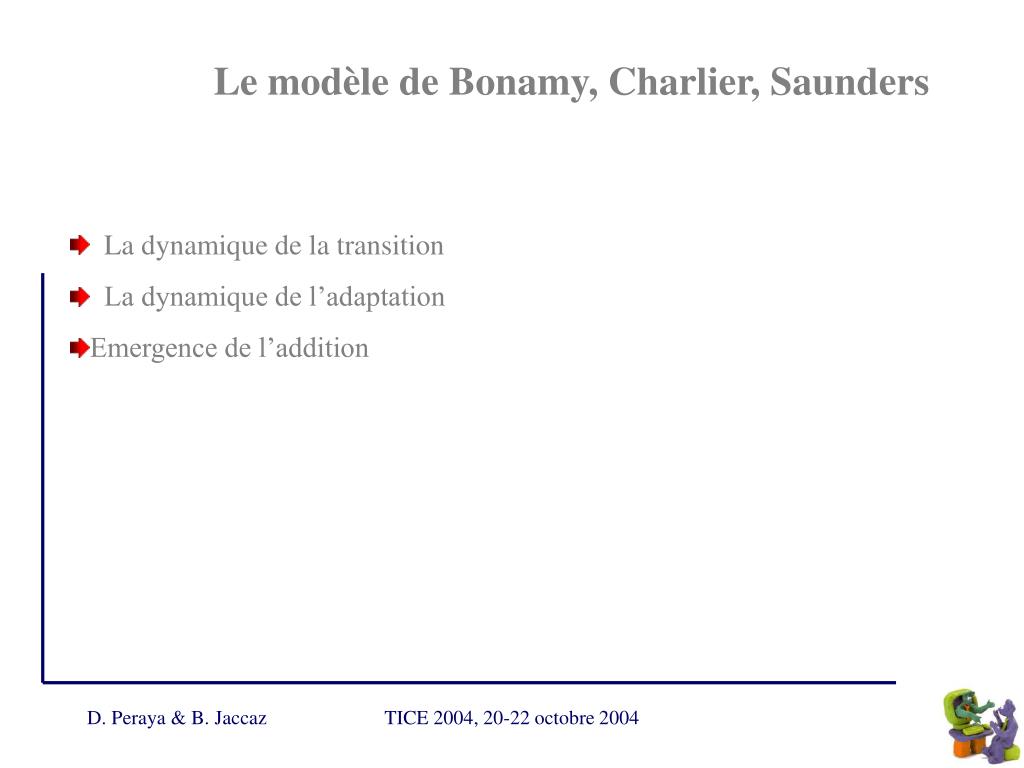 Le modèle de Bonamy, Charlier, Saunders

La dynamique de la transition

La dynamique de l’adaptation

Emergence de l’addition

D. Peraya & B. Jaccaz

TICE 2004, 20-22 octobre 2004